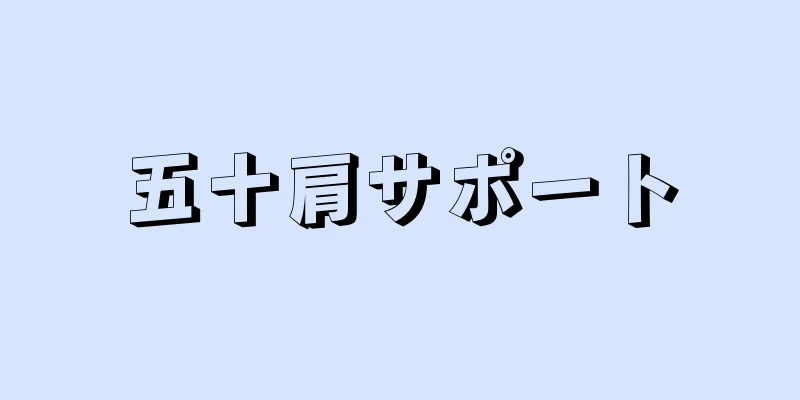 五十肩サポート